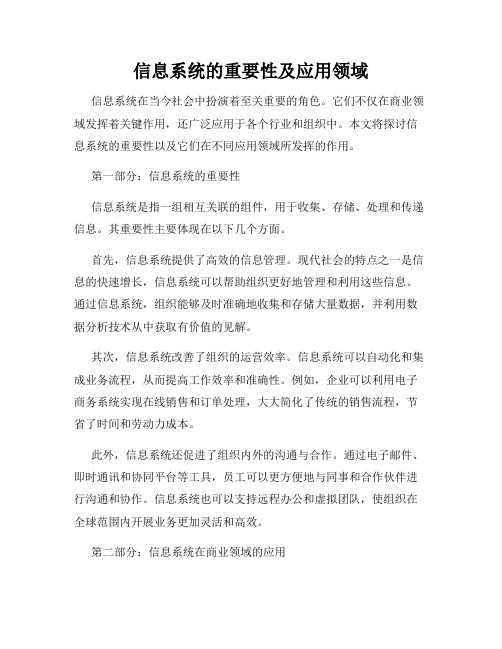 信息系统的重要性及应用领域

信息系统在当今社会中扮演着至关重要的角色。它们不仅在商业领域发挥着关键作用，还广泛应用于各个行业和组织中。本文将探讨信息系统的重要性以及它们在不同应用领域所发挥的作用。

第一部分：信息系统的重要性

信息系统是指一组相互关联的组件，用于收集、存储、处理和传递信息。其重要性主要体现在以下几个方面。

首先，信息系统提供了高效的信息管理。现代社会的特点之一是信息的快速增长，信息系统可以帮助组织更好地管理和利用这些信息。通过信息系统，组织能够及时准确地收集和存储大量数据，并利用数据分析技术从中获取有价值的见解。

其次，信息系统改善了组织的运营效率。信息系统可以自动化和集成业务流程，从而提高工作效率和准确性。例如，企业可以利用电子商务系统实现在线销售和订单处理，大大简化了传统的销售流程，节省了时间和劳动力成本。

此外，信息系统还促进了组织内外的沟通与合作。通过电子邮件、即时通讯和协同平台等工具，员工可以更方便地与同事和合作伙伴进行沟通和协作。信息系统也可以支持远程办公和虚拟团队，使组织在全球范围内开展业务更加灵活和高效。

第二部分：信息系统在商业领域的应用